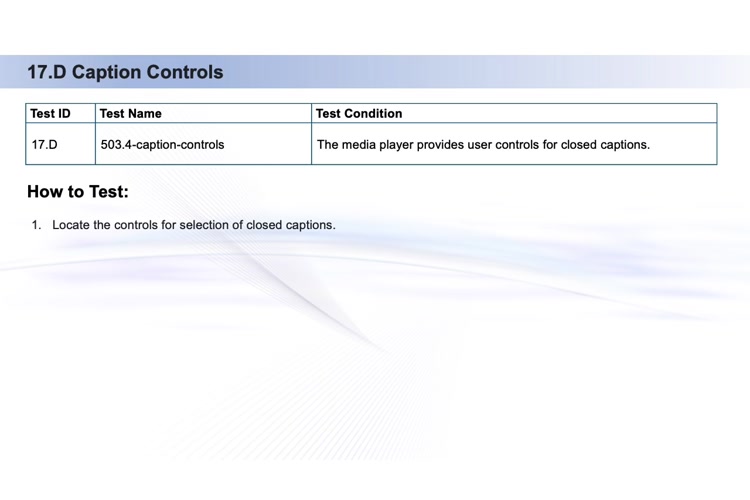 17.D Caption Controls

| Test ID | Test Name | Test Condition |
|---|---|---|
| 17.D | 503.4-caption-controls | The media player provides user controls for closed captions. |

How to Test:

1. Locate the controls for selection of closed captions.